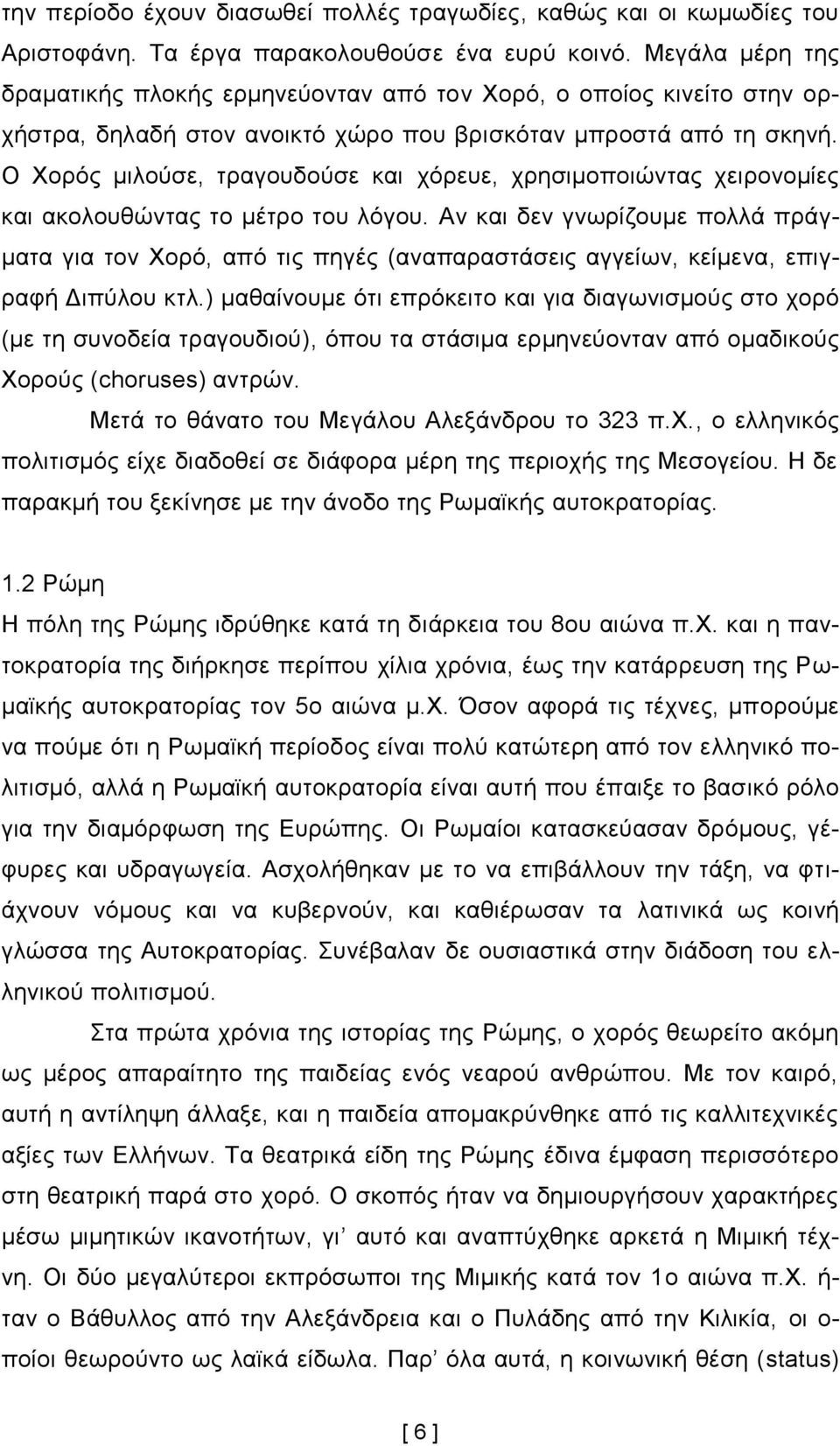 την περίοδο έχουν διασωθεί πολλές τραγωδίες, καθώς και οι κωμωδίες του Αριστοφάνη. Τα έργα παρακολουθούσε ένα ευρύ κοινό. Μεγάλα μέρη της δραματικής πλοκής ερμηνεύονταν από τον Χορό, ο οποίος κινείτο στην ορχήστρα, δηλαδή στον ανοικτό χώρο που βρισκόταν μπροστά από τη σκηνή. Ο Χορός μιλούσε, τραγουδούσε και χόρευε, χρησιμοποιώντας χειρονομίες και ακολουθώντας το μέτρο του λόγου. Αν και δεν γνωρίζουμε πολλά πράγματα για τον Χορό, από τις πηγές (αναπαραστάσεις αγγείων, κείμενα, επιγραφή Διπύλου κτλ.) μαθαίνουμε ότι επρόκειτο και για διαγωνισμούς στο χορό (με τη συνοδεία τραγουδιού), όπου τα στάσιμα ερμηνεύονταν από ομαδικούς Χορούς (choruses) αντρών.

Μετά το θάνατο του Μεγάλου Αλεξάνδρου το 323 π.Χ., ο ελληνικός πολιτισμός είχε διαδοθεί σε διάφορα μέρη της περιοχής της Μεσογείου. Η δε παρακμή του ξεκίνησε με την άνοδο της Ρωμαϊκής αυτοκρατορίας.

1.2 Ρώμη

Η πόλη της Ρώμης ιδρύθηκε κατά τη διάρκεια του 8ου αιώνα π.Χ. και η παντοκρατορία της διήρκησε περίπου χίλια χρόνια, έως την κατάρρευση της Ρωμαϊκής αυτοκρατορίας τον 5ο αιώνα μ.Χ. Όσον αφορά τις τέχνες, μπορούμε να πούμε ότι η Ρωμαϊκή περίοδος είναι πολύ κατώτερη από τον ελληνικό πολιτισμό, αλλά η Ρωμαϊκή αυτοκρατορία είναι αυτή που έπαιξε το βασικό ρόλο για την διαμόρφωση της Ευρώπης. Οι Ρωμαίοι κατασκεύασαν δρόμους, γέφυρες και υδραγωγεία. Ασχολήθηκαν με το να επιβάλλουν την τάξη, να φτιάχνουν νόμους και να κυβερνούν, και καθιέρωσαν τα λατινικά ως κοινή γλώσσα της Αυτοκρατορίας. Συνέβαλαν δε ουσιαστικά στην διάδοση του ελληνικού πολιτισμού.

Στα πρώτα χρόνια της ιστορίας της Ρώμης, ο χορός θεωρείτο ακόμη ως μέρος απαραίτητο της παιδείας ενός νεαρού ανθρώπου. Με τον καιρό, αυτή η αντίληψη άλλαξε, και η παιδεία απομακρύνθηκε από τις καλλιτεχνικές αξίες των Ελλήνων. Τα θεατρικά είδη της Ρώμης έδινα έμφαση περισσότερο στη θεατρική παρά στο χορό. Ο σκοπός ήταν να δημιουργήσουν χαρακτήρες μέσω μιμητικών ικανοτήτων, γι' αυτό και αναπτύχθηκε αρκετά η Μιμική τέχνη. Οι δύο μεγαλύτεροι εκπρόσωποι της Μιμικής κατά τον 1ο αιώνα π.Χ. ήταν ο Βάθυλλος από την Αλεξάνδρεια και ο Πυλάδης από την Κιλικία, οι οποίοι θεωρούντο ως λαϊκά είδωλα. Παρ' όλα αυτά, η κοινωνική θέση (status)

[ 6 ]